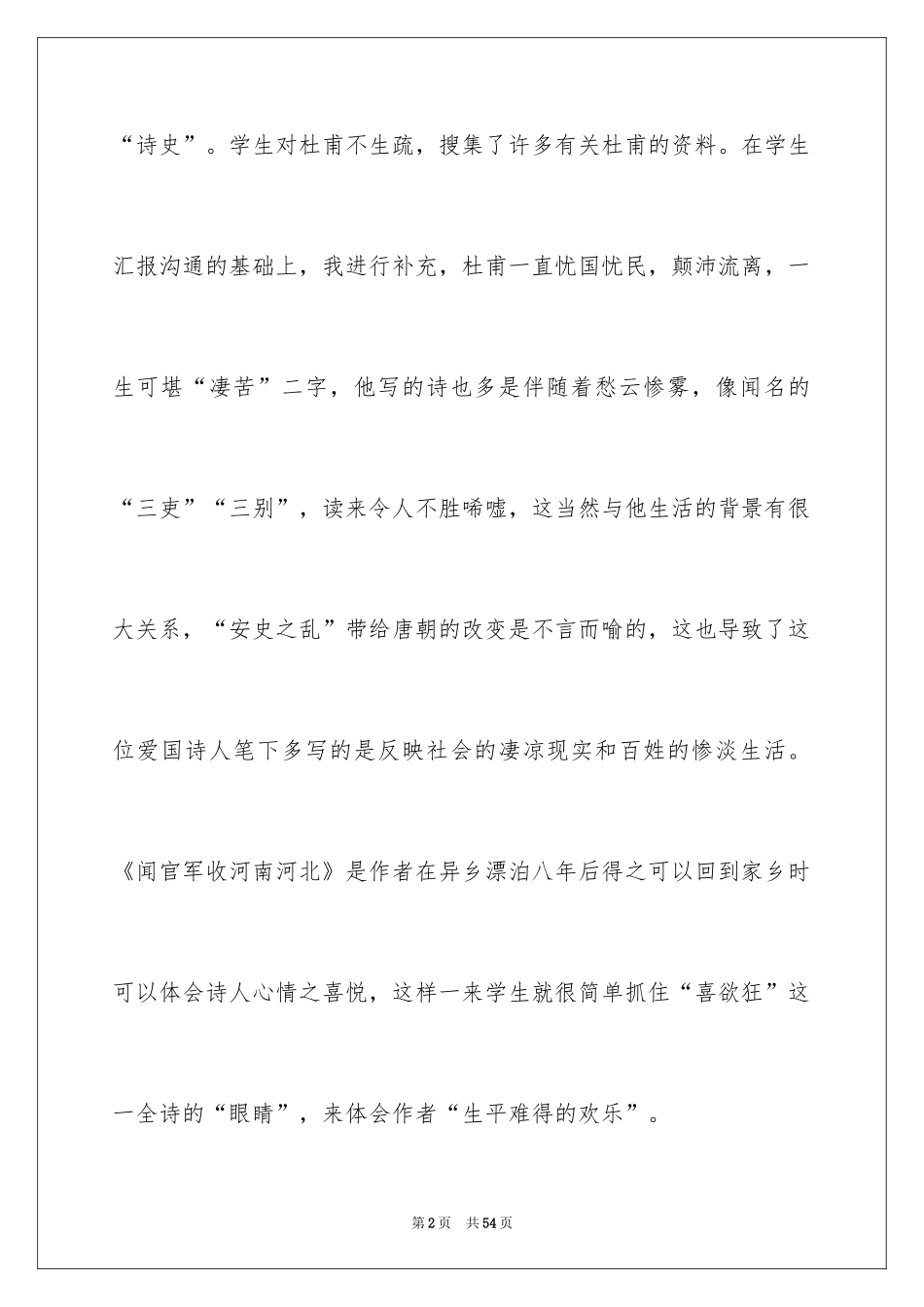 “诗史”。学生对杜甫不生疏，搜集了许多有关杜甫的资料。在学生汇报沟通的基础上，我进行补充，杜甫一直忧国忧民，颠沛流离，一生可堪“凄苦”二字，他写的诗也多是伴随着愁云惨雾，像闻名的“三吏”“三别”，读来令人不胜唏嘘，这当然与他生活的背景有很大关系，“安史之乱”带给唐朝的改变是不言而喻的，这也导致了这位爱国诗人笔下多写的是反映社会的凄凉现实和百姓的惨淡生活。《闻官军收河南河北》是作者在异乡漂泊八年后得之可以回到家乡时可以体会诗人心情之喜悦，这样一来学生就很简单抓住“喜欲狂”这一全诗的“眼睛”，来体会作者“生平难得的欢乐”。

第2页　共54页